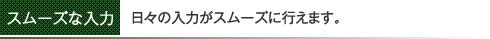 スムーズな入力

日々の入力がスムーズに行えます。